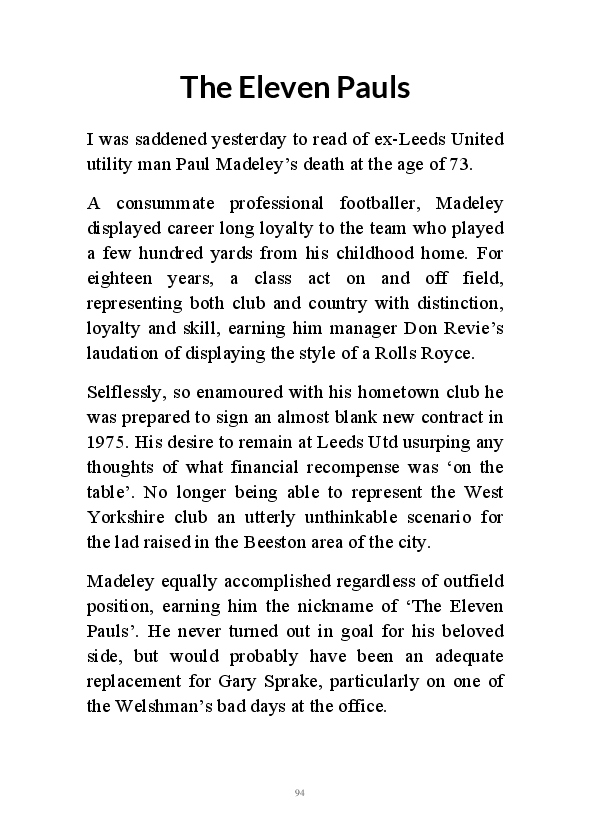 The Eleven Pauls

I was saddened yesterday to read of ex-Leeds United utility man Paul Madeley's death at the age of 73.

A consummate professional footballer, Madeley displayed career long loyalty to the team who played a few hundred yards from his childhood home. For eighteen years, a class act on and off field, representing both club and country with distinction, loyalty and skill, earning him manager Don Revie's laudation of displaying the style of a Rolls Royce.

Selflessly, so enamoured with his hometown club he was prepared to sign an almost blank new contract in 1975. His desire to remain at Leeds Utd usurping any thoughts of what financial recompense was 'on the table'. No longer being able to represent the West Yorkshire club an utterly unthinkable scenario for the lad raised in the Beeston area of the city.

Madeley equally accomplished regardless of outfield position, earning him the nickname of 'The Eleven Pauls'. He never turned out in goal for his beloved side, but would probably have been an adequate replacement for Gary Sprake, particularly on one of the Welshman's bad days at the office.

94